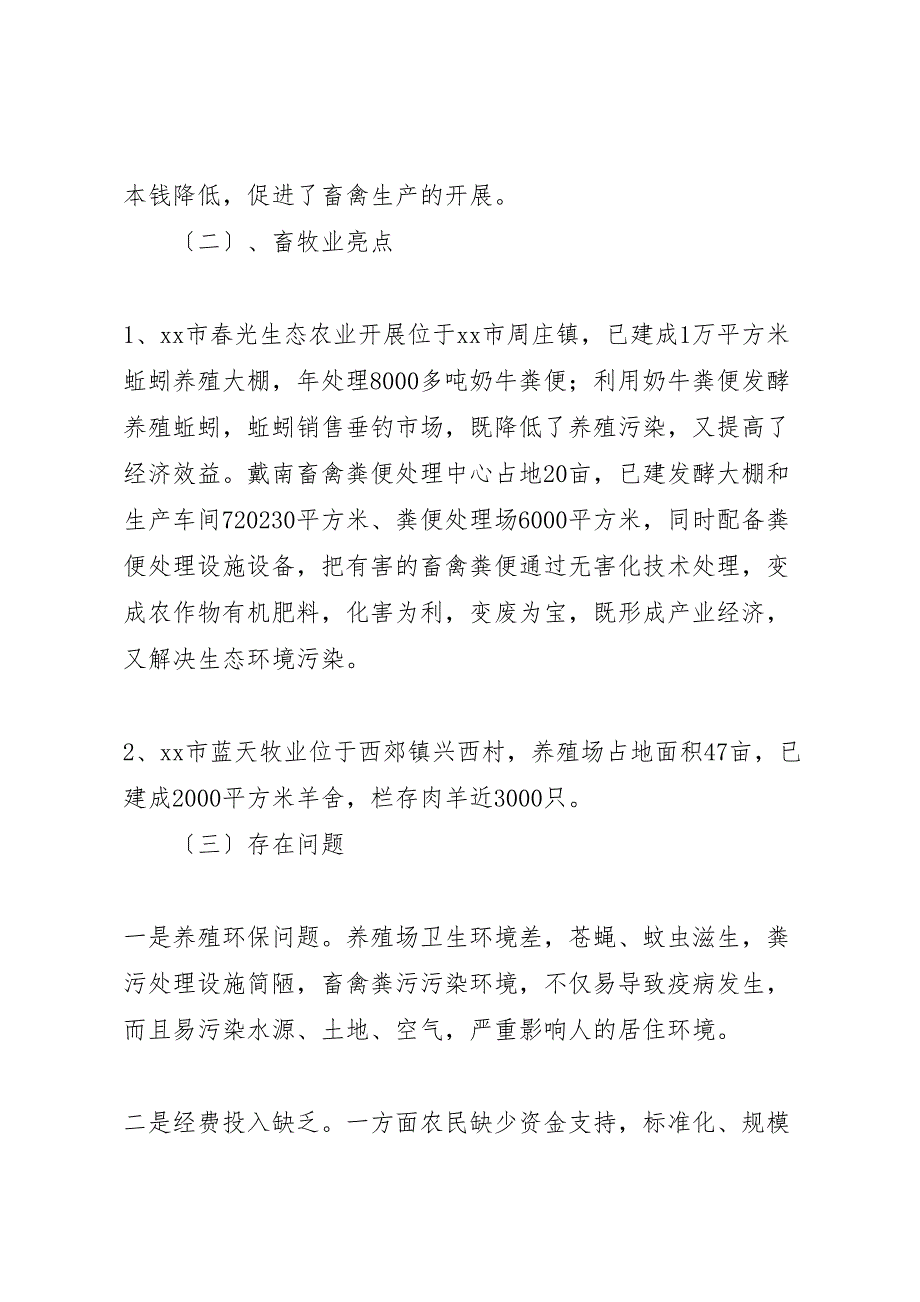 本钱降低，促进了畜禽生产的开展。

〔二〕、畜牧业亮点

1、xx市春光生态农业开展位于xx市周庄镇，已建成1万平方米蚯蚓养殖大棚，年处理8000多吨奶牛粪便；利用奶牛粪便发酵养殖蚯蚓，蚯蚓销售垂钓市场，既降低了养殖污染，又提高了经济效益。戴南畜禽粪便处理中心占地20亩，已建发酵大棚和生产车间720230平方米、粪便处理场6000平方米，同时配备粪便处理设施设备，把有害的畜禽粪便通过无害化技术处理，变成农作物有机肥料，化害为利，变废为宝，既形成产业经济，又解决生态环境污染。

2、xx市蓝天牧业位于西郊镇兴西村，养殖场占地面积47亩，已建成2000平方米羊舍，栏存肉羊近3000只。

〔三〕存在问题

一是养殖环保问题。养殖场卫生环境差，苍蝇、蚊虫滋生，粪污处理设施简陋，畜禽粪污污染环境，不仅易导致疫病发生，而且易污染水源、土地、空气，严重影响人的居住环境。

二是经费投入缺乏。一方面农民缺少资金支持，标准化、规模